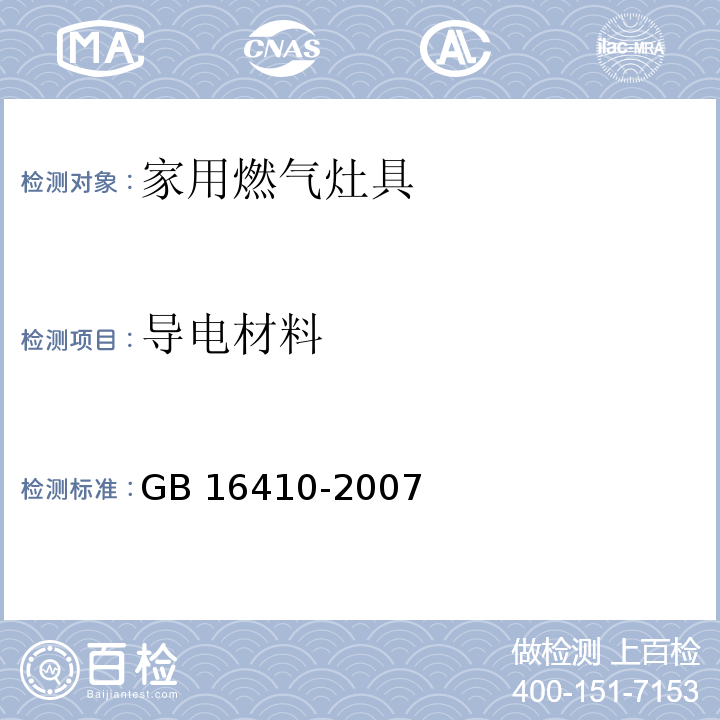 MA CNAS AL ilac-MRA

检测对象：家用燃气灶具

检测项目：导电材料

检测标准：GB 16410-2007

百检 Baijiantest.com

做检测 上百检
400-151-7153